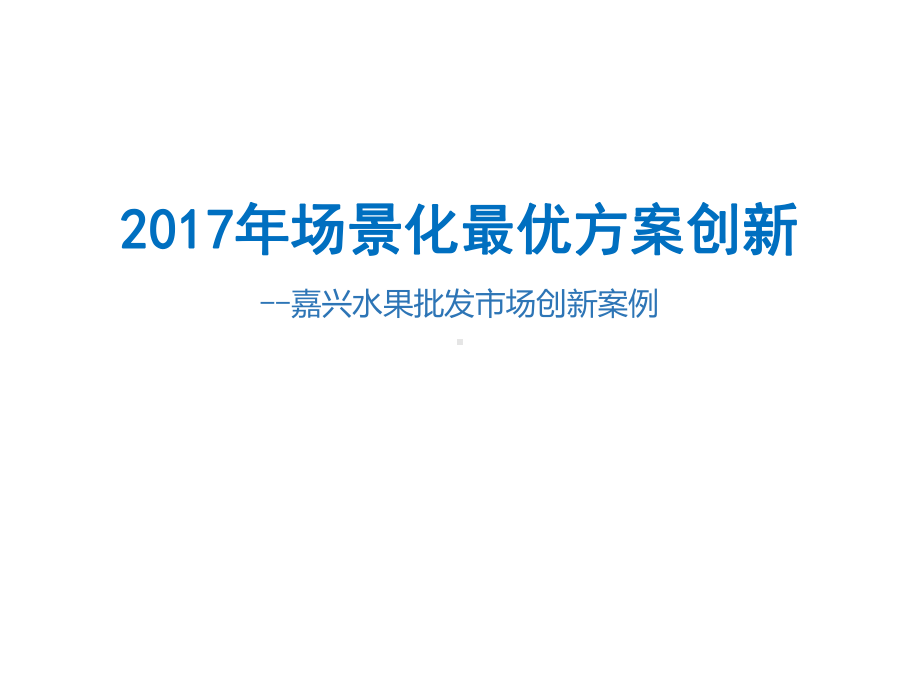 2017年场景化最优方案创新

--嘉兴水果批发市场创新案例